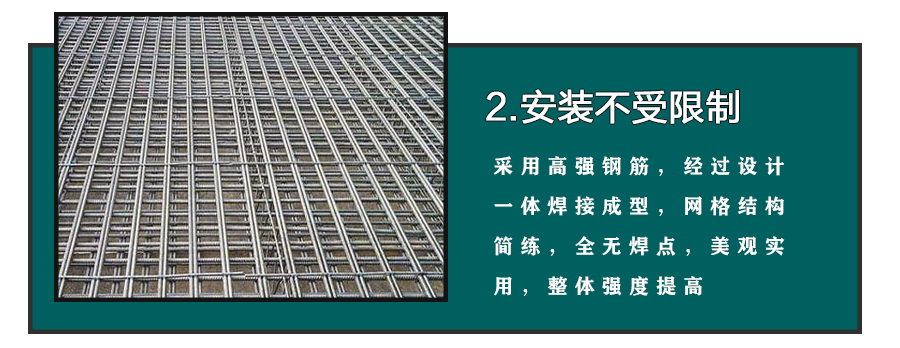 2.安装不受限制

采用高强钢筋，经过设计一体焊接成型，网格结构简练，全无焊点，美观实用，整体强度提高